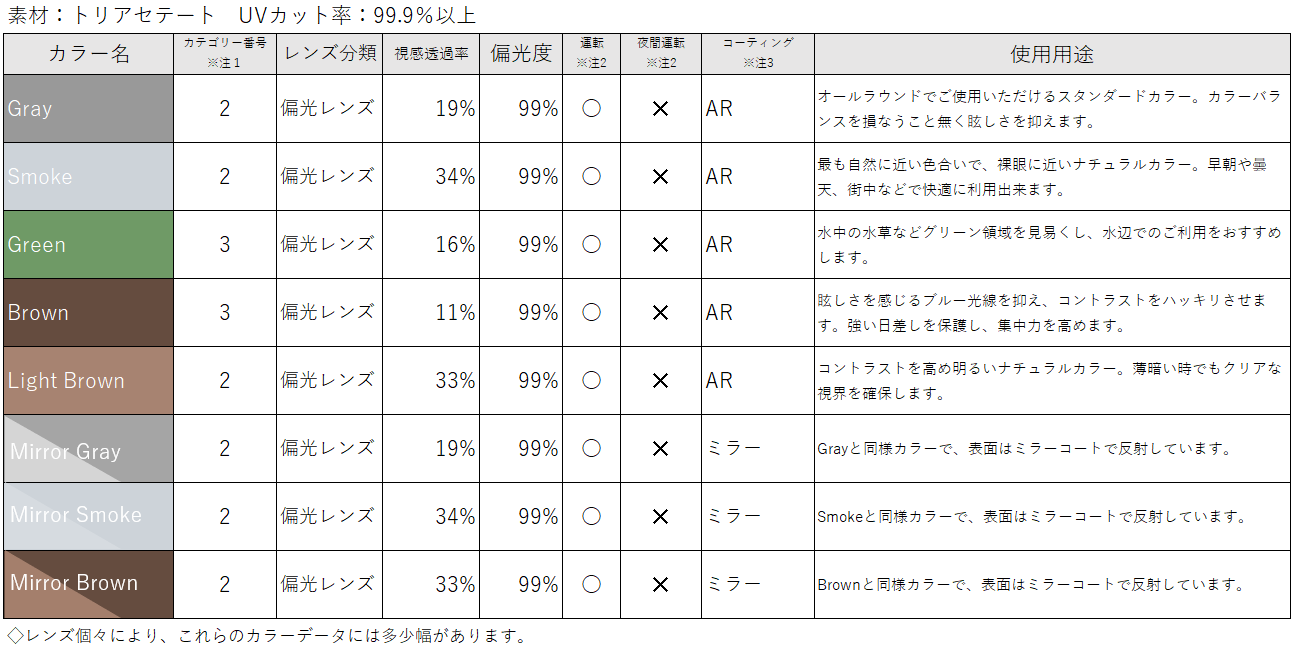 素材：トリアセテート　UVカット率：99.9%以上

| カラー名 | カテゴリー番号 ※注1 | レンズ分類 | 視感透過率 | 偏光度 | 運転 ※注2 | 夜間運転 ※注2 | コーティング ※注3 | 使用用途 |
|---|---|---|---|---|---|---|---|---|
| Gray | 2 | 偏光レンズ | 19% | 99% | ○ | × | AR | オールラウンドでご使用いただけるスタンダードカラー。カラーバランスを損なうこと無く眩しさを抑えます。 |
| Smoke | 2 | 偏光レンズ | 34% | 99% | ○ | × | AR | 最も自然に近い色合いで、裸眼に近いナチュラルカラー。早朝や曇天、街中などで快適に利用出来ます。 |
| Green | 3 | 偏光レンズ | 16% | 99% | ○ | × | AR | 水中の水草などグリーン領域を見易くし、水辺でのご利用をおすすめします。 |
| Brown | 3 | 偏光レンズ | 11% | 99% | ○ | × | AR | 眩しさを感じるブルー光線を抑え、コントラストをハッキリさせます。強い日差しを保護し、集中力を高めます。 |
| Light Brown | 2 | 偏光レンズ | 33% | 99% | ○ | × | AR | コントラストを高め明るいナチュラルカラー。薄暗い時でもクリアな視界を確保します。 |
| Mirror Gray | 2 | 偏光レンズ | 19% | 99% | ○ | × | ミラー | Grayと同様カラーで、表面はミラーコートで反射しています。 |
| Mirror Smoke | 2 | 偏光レンズ | 34% | 99% | ○ | × | ミラー | Smokeと同様カラーで、表面はミラーコートで反射しています。 |
| Mirror Brown | 2 | 偏光レンズ | 33% | 99% | ○ | × | ミラー | Brownと同様カラーで、表面はミラーコートで反射しています。 |

◇レンズ個々により、これらのカラーデータには多少幅があります。